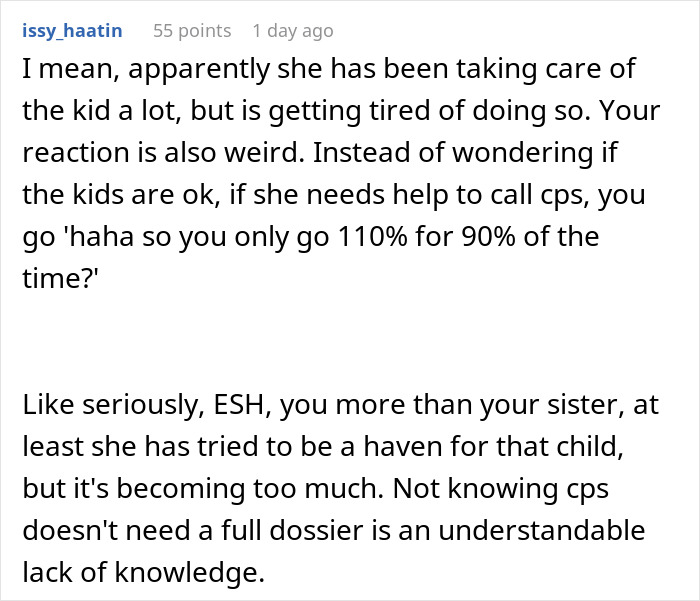 issy_haatin 55 points 1 day ago

I mean, apparently she has been taking care of the kid a lot, but is getting tired of doing so. Your reaction is also weird. Instead of wondering if the kids are ok, if she needs help to call cps, you go 'haha so you only go 110% for 90% of the time?'

Like seriously, ESH, you more than your sister, at least she has tried to be a haven for that child, but it's becoming too much. Not knowing cps doesn't need a full dossier is an understandable lack of knowledge.